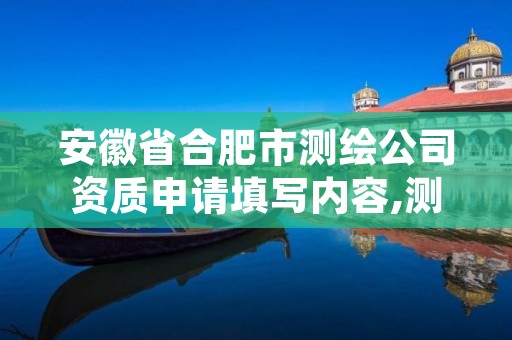 安徽省合肥市测绘公司资质申请填写内容,测